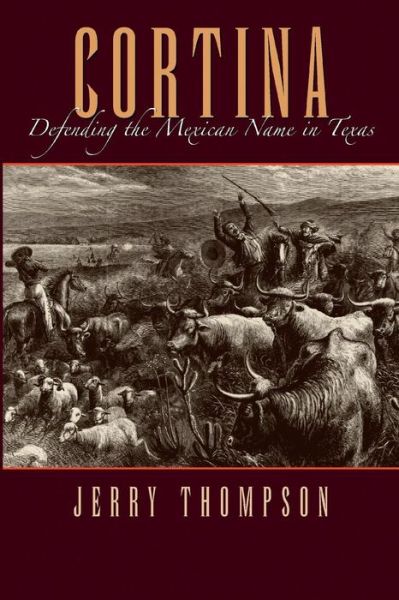 CORTINA
Defending the Mexican Name in Texas

JERRY THOMPSON